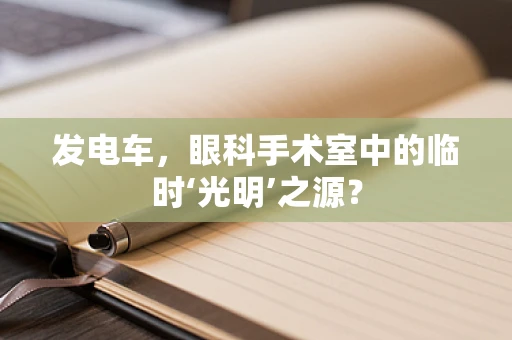 发电车，眼科手术室中的临时‘光明’之源？